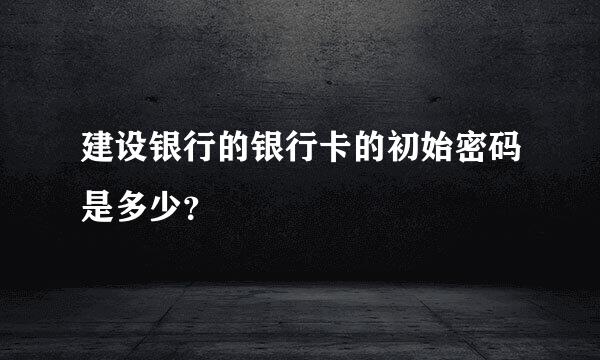 建设银行的银行卡的初始密码是多少?